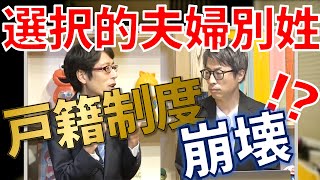 選択的夫婦別姓

戸籍制度

崩壊

!?